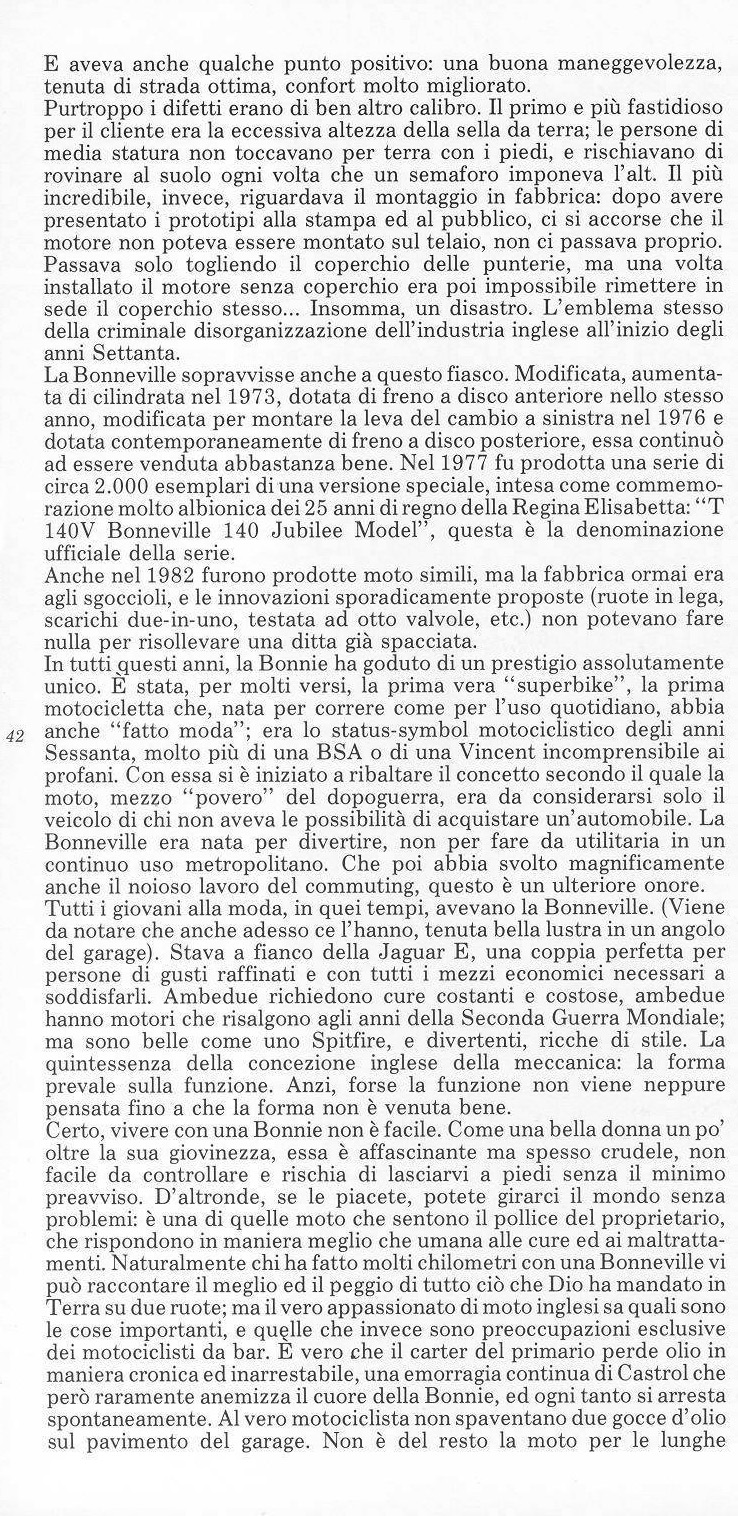 E aveva anche qualche punto positivo: una buona maneggevolezza, tenuta di strada ottima, confort molto migliorato.
Purtroppo i difetti erano di ben altro calibro. Il primo e più fastidioso per il cliente era la eccessiva altezza della sella da terra; le persone di media statura non toccavano per terra con i piedi, e rischiavano di rovinare al suolo ogni volta che un semaforo imponeva l'alt. Il più incredibile, invece, riguardava il montaggio in fabbrica: dopo avere presentato i prototipi alla stampa ed al pubblico, ci si accorse che il motore non poteva essere montato sul telaio, non ci passava proprio. Passava solo togliendo il coperchio delle punterie, ma una volta installato il motore senza coperchio era poi impossibile rimettere in sede il coperchio stesso... Insomma, un disastro. L'emblema stesso della criminale disorganizzazione dell'industria inglese all'inizio degli anni Settanta.
La Bonneville sopravvisse anche a questo fiasco. Modificata, aumentata di cilindrata nel 1973, dotata di freno a disco anteriore nello stesso anno, modificata per montare la leva del cambio a sinistra nel 1976 e dotata contemporaneamente di freno a disco posteriore, essa continuò ad essere venduta abbastanza bene. Nel 1977 fu prodotta una serie di circa 2.000 esemplari di una versione speciale, intesa come commemorazione molto albionica dei 25 anni di regno della Regina Elisabetta: "T 140V Bonneville 140 Jubilee Model", questa è la denominazione ufficiale della serie.
Anche nel 1982 furono prodotte moto simili, ma la fabbrica ormai era agli sgoccioli, e le innovazioni sporadicamente proposte (ruote in lega, scarichi due-in-uno, testata ad otto valvole, etc.) non potevano fare nulla per risollevare una ditta già spacciata.
In tutti questi anni, la Bonnie ha goduto di un prestigio assolutamente unico. È stata, per molti versi, la prima vera "superbike", la prima motocicletta che, nata per correre come per l'uso quotidiano, abbia anche "fatto moda"; era lo status-symbol motociclistico degli anni Sessanta, molto più di una BSA o di una Vincent incomprensibile ai profani. Con essa si è iniziato a ribaltare il concetto secondo il quale la moto, mezzo "povero" del dopoguerra, era da considerarsi solo il veicolo di chi non aveva le possibilità di acquistare un'automobile. La Bonneville era nata per divertire, non per fare da utilitaria in un continuo uso metropolitano. Che poi abbia svolto magnificamente anche il noioso lavoro del commuting, questo è un ulteriore onore.

42

Tutti i giovani alla moda, in quei tempi, avevano la Bonneville. (Viene da notare che anche adesso ce l'hanno, tenuta bella lustra in un angolo del garage). Stava a fianco della Jaguar E, una coppia perfetta per persone di gusti raffinati e con tutti i mezzi economici necessari a soddisfarli. Ambedue richiedono cure costanti e costose, ambedue hanno motori che risalgono agli anni della Seconda Guerra Mondiale; ma sono belle come uno Spitfire, e divertenti, ricche di stile. La quintessenza della concezione inglese della meccanica: la forma prevale sulla funzione. Anzi, forse la funzione non viene neppure pensata fino a che la forma non è venuta bene.
Certo, vivere con una Bonnie non è facile. Come una bella donna un po' oltre la sua giovinezza, essa è affascinante ma spesso crudele, non facile da controllare e rischia di lasciarvi a piedi senza il minimo preavviso. D'altronde, se le piacete, potete girarci il mondo senza problemi: è una di quelle moto che sentono il pollice del proprietario, che rispondono in maniera meglio che umana alle cure ed ai maltrattamenti. Naturalmente chi ha fatto molti chilometri con una Bonneville vi può raccontare il meglio ed il peggio di tutto ciò che Dio ha mandato in Terra su due ruote; ma il vero appassionato di moto inglesi sa quali sono le cose importanti, e quelle che invece sono preoccupazioni esclusive dei motociclisti da bar. È vero che il carter del primario perde olio in maniera cronica ed inarrestabile, una emorragia continua di Castrol che però raramente anemizza il cuore della Bonnie, ed ogni tanto si arresta spontaneamente. Al vero motociclista non spaventano due gocce d'olio sul pavimento del garage. Non è del resto la moto per le lunghe